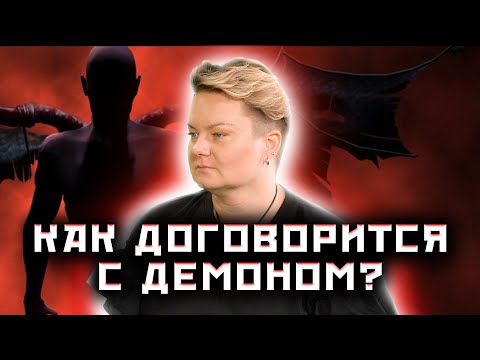 КАК ДОГОВОРИТСЯ С ДЕМОНОМ?